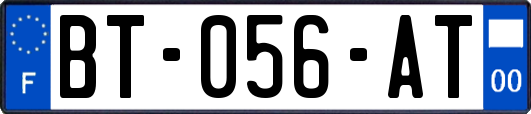 F
BT-056-AT
00